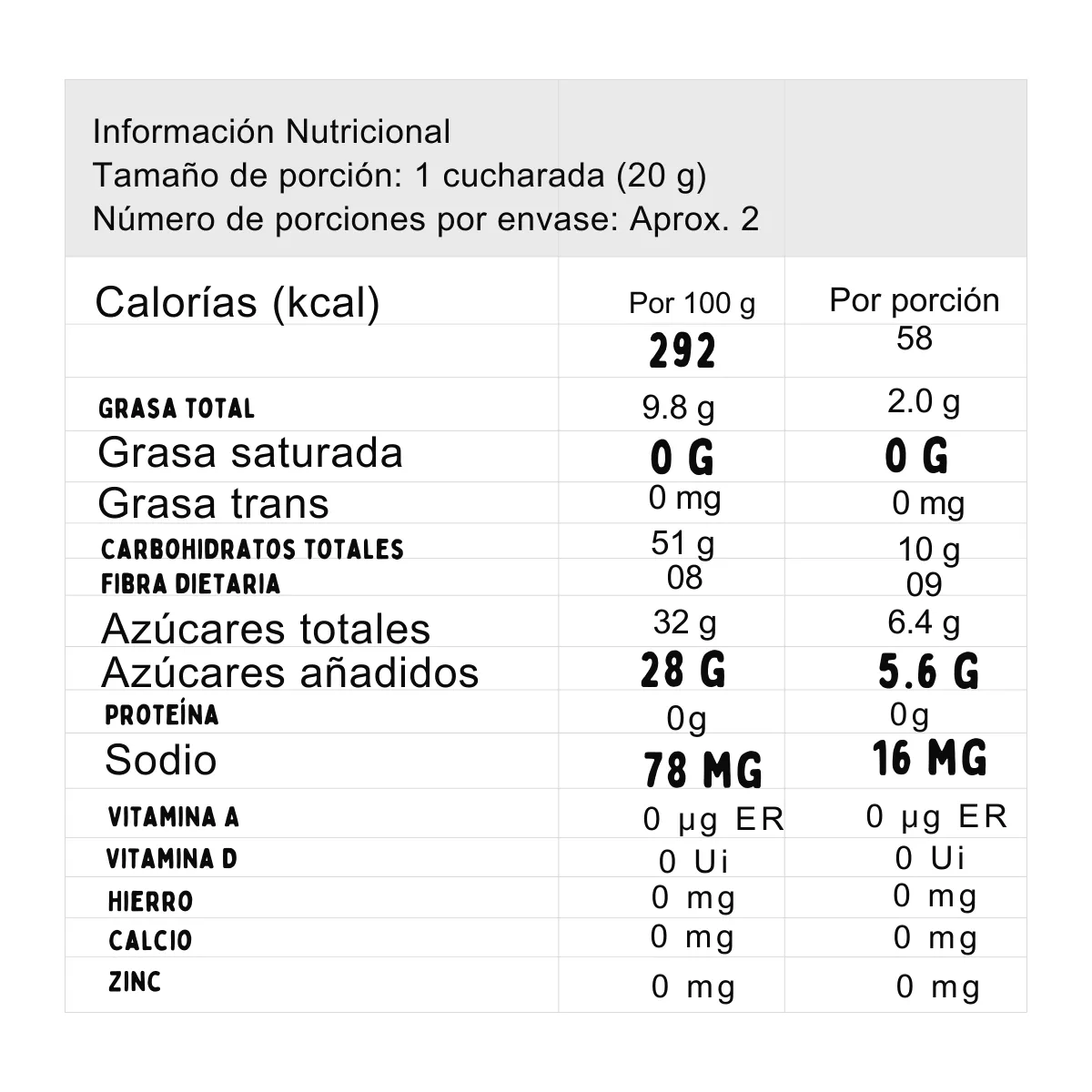 Información Nutricional
Tamaño de porción: 1 cucharada (20 g)
Número de porciones por envase: Aprox. 2

| Calorías (kcal) | Por 100 g | Por porción |
|---|---|---|
| | 292 | 58 |
| GRASA TOTAL | 9.8 g | 2.0 g |
| Grasa saturada | 0 G | 0 G |
| Grasa trans | 0 mg | 0 mg |
| CARBOHIDRATOS TOTALES | 51 g | 10 g |
| FIBRA DIETARIA | 08 | 09 |
| Azúcares totales | 32 g | 6.4 g |
| Azúcares añadidos | 28 G | 5.6 G |
| PROTEÍNA | 0g | 0g |
| Sodio | 78 MG | 16 MG |
| VITAMINA A | 0 µg ER | 0 µg ER |
| VITAMINA D | 0 Ui | 0 Ui |
| HIERRO | 0 mg | 0 mg |
| CALCIO | 0 mg | 0 mg |
| ZINC | 0 mg | 0 mg |